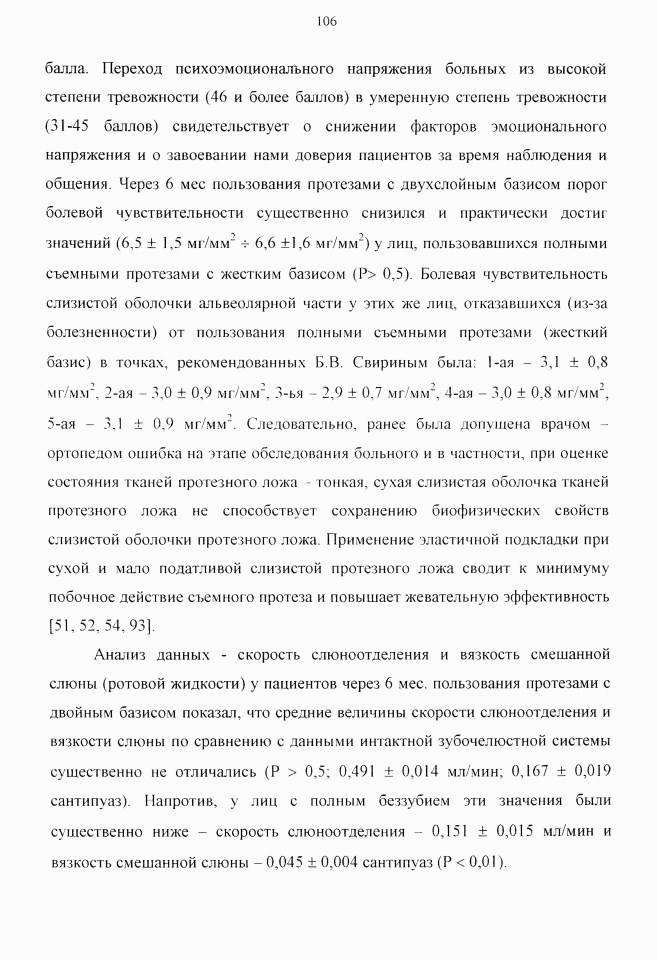 106

балла. Переход психоэмоционального напряжения больных из высокой степени тревожности (46 и более баллов) в умеренную степень тревожности (31-45 баллов) свидетельствует о снижении факторов эмоционального напряжения и о завоевании нами доверия пациентов за время наблюдения и общения. Через 6 мес пользования протезами с двухслойным базисом порог болевой чувствительности существенно снизился и практически достиг значений (6,5 ± 1,5 мг/мм$^2$ ÷ 6,6 ±1,6 мг/мм$^2$) у лиц, пользовавшихся полными съемными протезами с жестким базисом (P> 0,5). Болевая чувствительность слизистой оболочки альвеолярной части у этих же лиц, отказавшихся (из-за болезненности) от пользования полными съемными протезами (жесткий базис) в точках, рекомендованных Б.В. Свириным была: 1-ая – 3,1 ± 0,8 мг/мм$^2$, 2-ая – 3,0 ± 0,9 мг/мм$^2$, 3-ья – 2,9 ± 0,7 мг/мм$^2$, 4-ая – 3,0 ± 0,8 мг/мм$^2$, 5-ая – 3,1 ± 0,9 мг/мм$^2$. Следовательно, ранее была допущена врачом – ортопедом ошибка на этапе обследования больного и в частности, при оценке состояния тканей протезного ложа - тонкая, сухая слизистая оболочка тканей протезного ложа не способствует сохранению биофизических свойств слизистой оболочки протезного ложа. Применение эластичной подкладки при сухой и мало податливой слизистой протезного ложа сводит к минимуму побочное действие съемного протеза и повышает жевательную эффективность [51, 52, 54, 93].

Анализ данных - скорость слюноотделения и вязкость смешанной слюны (ротовой жидкости) у пациентов через 6 мес. пользования протезами с двойным базисом показал, что средние величины скорости слюноотделения и вязкости слюны по сравнению с данными интактной зубочелюстной системы существенно не отличались (P > 0,5; 0,491 ± 0,014 мл/мин; 0,167 ± 0,019 сантипуаз). Напротив, у лиц с полным беззубием эти значения были существенно ниже – скорость слюноотделения – 0,151 ± 0,015 мл/мин и вязкость смешанной слюны – 0,045 ± 0,004 сантипуаз (P < 0,01).